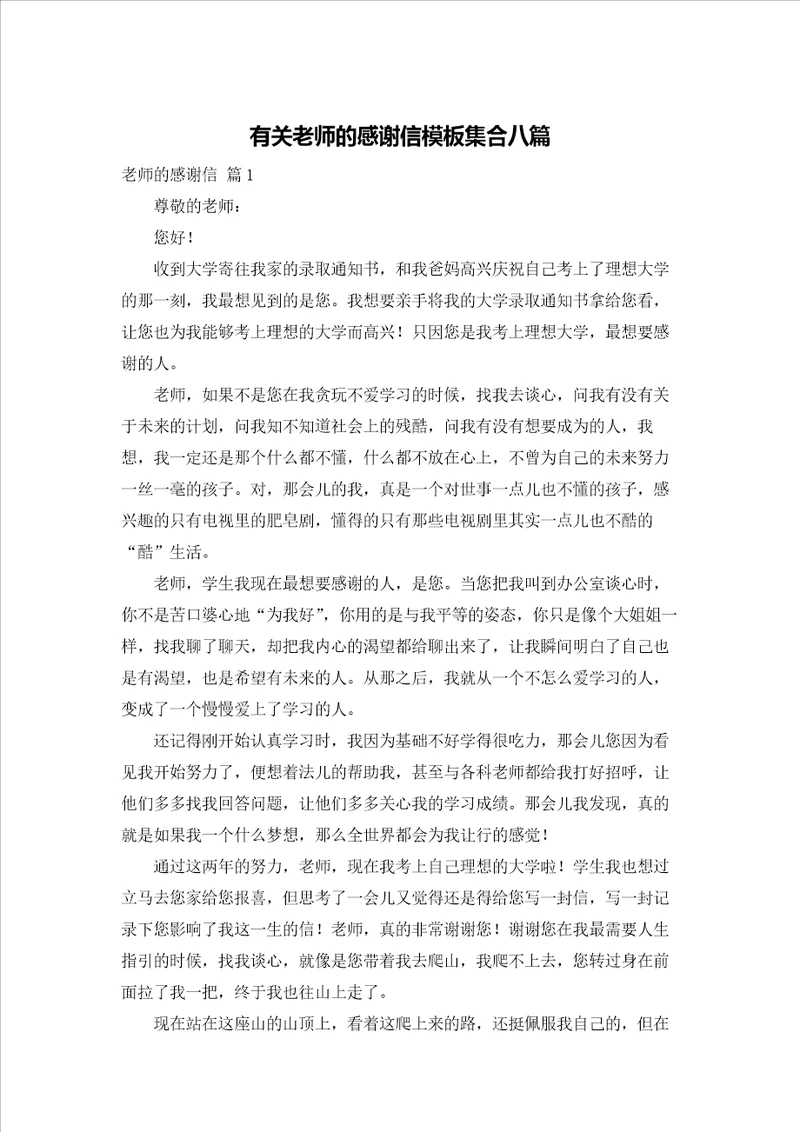 有关老师的感谢信模板集合八篇

老师的感谢信 篇1

尊敬的老师：

您好！

收到大学寄往我家的录取通知书，和我爸妈高兴庆祝自己考上了理想大学的那一刻，我最想见到的是您。我想要亲手将我的大学录取通知书拿给您看，让您也为我能够考上理想的大学而高兴！只因您是我考上理想大学，最想要感谢的人。

老师，如果不是您在我贪玩不爱学习的时候，找我去谈心，问我有没有关于未来的计划，问我知不知道社会上的残酷，问我有没有想要成为的人，我想，我一定还是那个什么都不懂，什么都不放在心上，不曾为自己的未来努力一丝一毫的孩子。对，那会儿的我，真是一个对世事一点儿也不懂的孩子，感兴趣的只有电视里的肥皂剧，懂得的只有那些电视剧里其实一点儿也不酷的“酷”生活。

老师，学生我现在最想要感谢的人，是您。当您把我叫到办公室谈心时，你不是苦口婆心地“为我好”，你用的是与我平等的姿态，你只是像个大姐姐一样，找我聊了聊天，却把我内心的渴望都给聊出来了，让我瞬间明白了自己也是有渴望，也是希望有未来的人。从那之后，我就从一个不怎么爱学习的人，变成了一个慢慢爱上了学习的人。

还记得刚开始认真学习时，我因为基础不好学得很吃力，那会儿您因为看见我开始努力了，便想着法儿的帮助我，甚至与各科老师都给我打好招呼，让他们多多找我回答问题，让他们多多关心我的学习成绩。那会儿我发现，真的就是如果我一个什么梦想，那么全世界都会为我让行的感觉！

通过这两年的努力，老师，现在我考上自己理想的大学啦！学生我也想过立马去您家给您报喜，但思考了一会儿又觉得还是得给您写一封信，写一封记录下您影响了我这一生的信！老师，真的非常谢谢您！谢谢您在我最需要人生指引的时候，找我谈心，就像是您带着我去爬山，我爬不上去，您转过身在前面拉了我一把，终于我也往山上走了。

现在站在这座山的山顶上，看着这爬上来的路，还挺佩服我自己的，但在